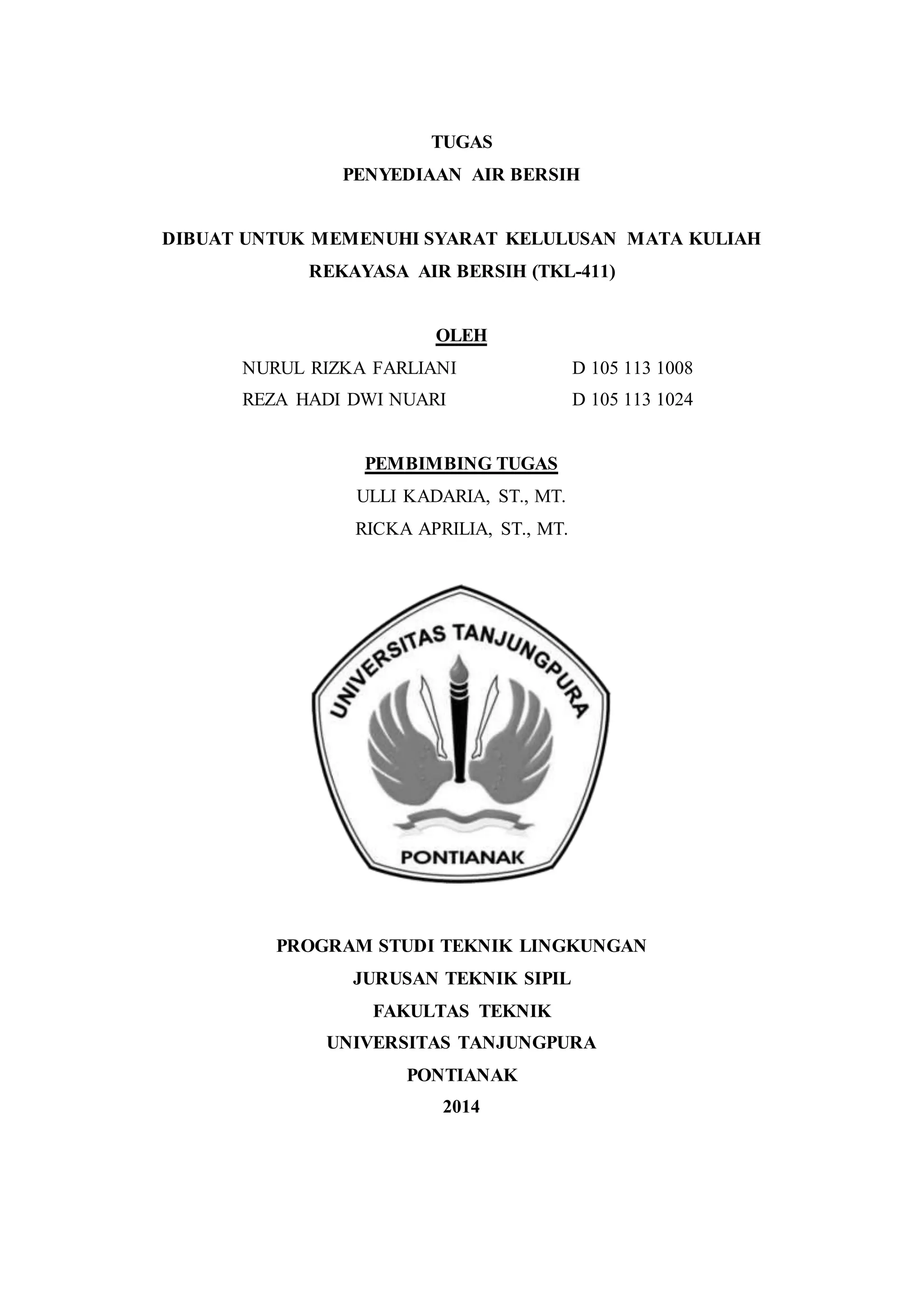 TUGAS
PENYEDIAAN AIR BERSIH

DIBUAT UNTUK MEMENUHI SYARAT KELULUSAN MATA KULIAH
REKAYASA AIR BERSIH (TKL-411)

OLEH
NURUL RIZKA FARLIANI D 105 113 1008
REZA HADI DWI NUARI D 105 113 1024

PEMBIMBING TUGAS
ULLI KADARIA, ST., MT.
RICKA APRILIA, ST., MT.

UNIVERSITAS TANJUNGPURA
PONTIANAK

PROGRAM STUDI TEKNIK LINGKUNGAN
JURUSAN TEKNIK SIPIL
FAKULTAS TEKNIK
UNIVERSITAS TANJUNGPURA
PONTIANAK
2014